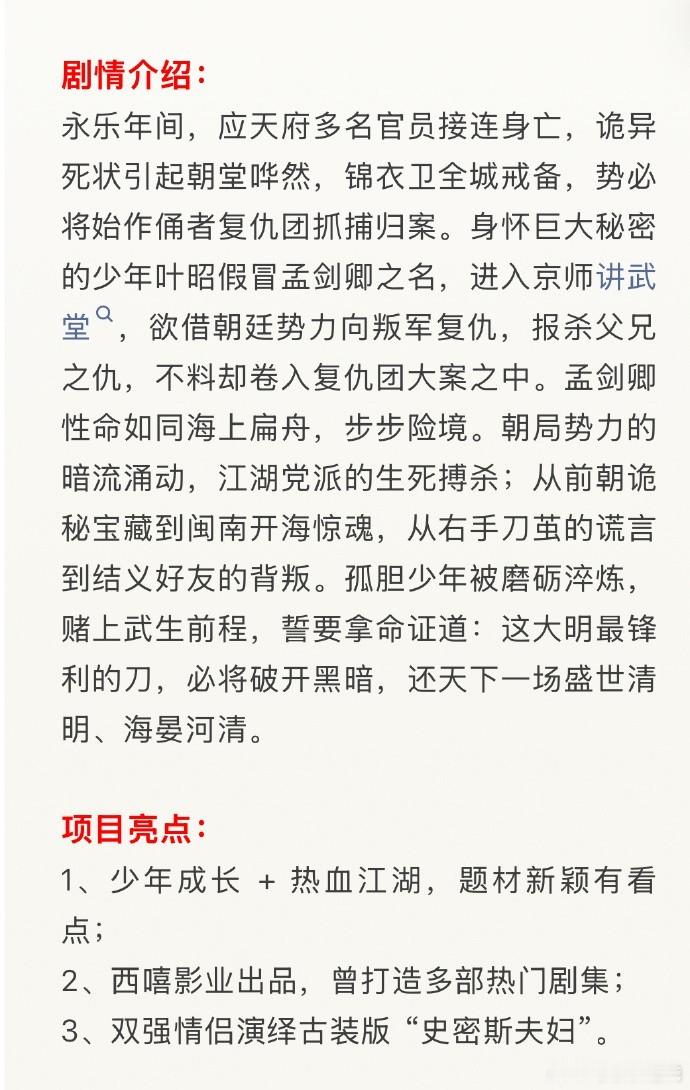 剧情介绍：
永乐年间，应天府多名官员接连身亡，诡异死状引起朝堂哗然，锦衣卫全城戒备，势必将始作俑者复仇团抓捕归案。身怀巨大秘密的少年叶昭假冒孟剑卿之名，进入京师讲武堂，欲借朝廷势力向叛军复仇，报杀父兄之仇，不料却卷入复仇团大案之中。孟剑卿性命如同海上扁舟，步步险境。朝局势力的暗流涌动，江湖党派的生死搏杀；从前朝诡秘宝藏到闽南开海惊魂，从右手刀茧的谎言到结义好友的背叛。孤胆少年被磨砺淬炼，赌上武生前程，誓要拿命证道：这大明最锋利的刀，必将破开黑暗，还天下一场盛世清明、海晏河清。

项目亮点：
1、少年成长 + 热血江湖，题材新颖有看点；
2、西嘻影业出品，曾打造多部热门剧集；
3、双强情侣演绎古装版“史密斯夫妇”。